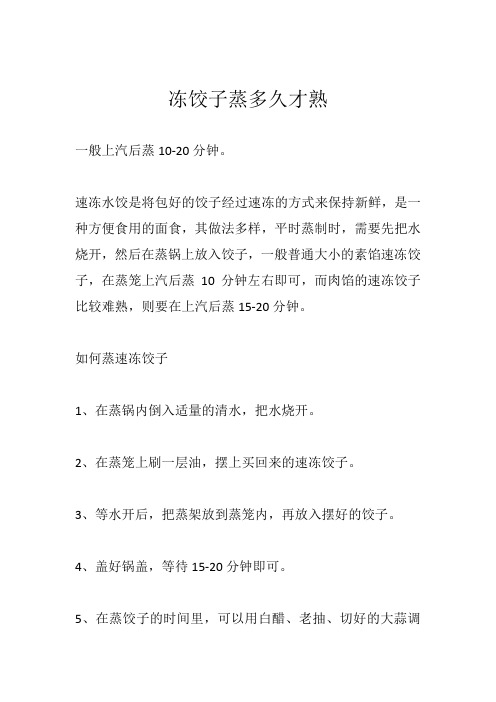 冻饺子蒸多久才熟

一般上汽后蒸 10-20 分钟。

速冻水饺是将包好的饺子经过速冻的方式来保持新鲜，是一种方便食用的面食，其做法多样，平时蒸制时，需要先把水烧开，然后在蒸锅上放入饺子，一般普通大小的素馅速冻饺子，在蒸笼上汽后蒸 10 分钟左右即可，而肉馅的速冻饺子比较难熟，则要在上汽后蒸 15-20 分钟。

如何蒸速冻饺子

1、在蒸锅内倒入适量的清水，把水烧开。

2、在蒸笼上刷一层油，摆上买回来的速冻饺子。

3、等水开后，把蒸架放到蒸笼内，再放入摆好的饺子。

4、盖好锅盖，等待 15-20 分钟即可。

5、在蒸饺子的时间里，可以用白醋、老抽、切好的大蒜调